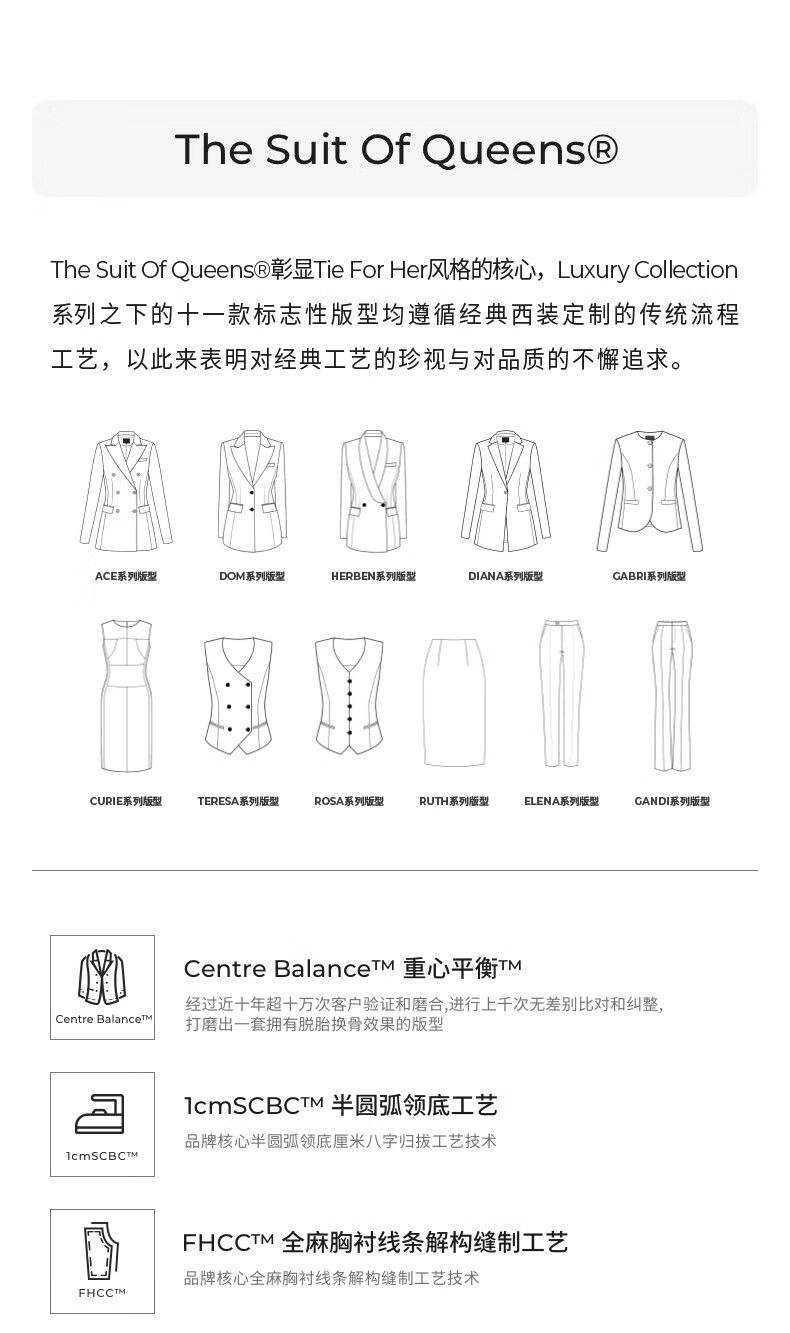 The Suit Of Queens®

The Suit Of Queens®彰显Tie For Her风格的核心，Luxury Collection系列之下的十一款标志性版型均遵循经典西装定制的传统流程工艺，以此来表明对经典工艺的珍视与对品质的不懈追求。

ACE系列版型
DOM系列版型
HERBEN系列版型
DIANA系列版型
GABRI系列版型
CURIE系列版型
TERESA系列版型
ROSA系列版型
RUTH系列版型
ELENA系列版型
GANDI系列版型

Centre Balance™

Centre Balance™ 重心平衡™

经过近十年超十万次客户验证和磨合,进行上千次无差别比对和纠整,打磨出一套拥有脱胎换骨效果的版型

1cmSCBC™

1cmSCBC™ 半圆弧领底工艺

品牌核心半圆弧领底厘米八字归拔工艺技术

FHCC™

FHCC™ 全麻胸衬线条解构缝制工艺

品牌核心全麻胸衬线条解构缝制工艺技术